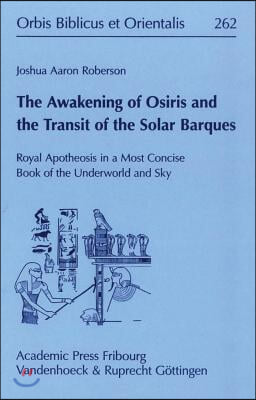 Orbis Biblicus et Orientalis 262

Joshua Aaron Roberson

The Awakening of Osiris and the Transit of the Solar Barques

Royal Apotheosis in a Most Concise Book of the Underworld and Sky

Academic Press Fribourg
Vandenhoeck & Ruprecht Göttingen